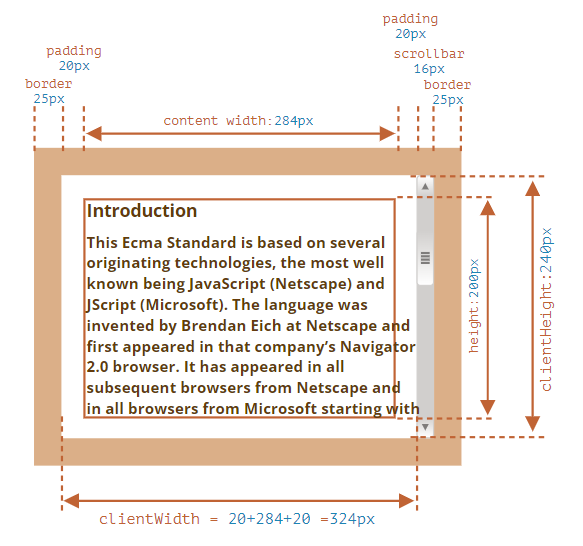 padding
20px

padding
20px

scrollbar
16px

border
25px

border
25px

content width:284px

Introduction

This Ecma Standard is based on several originating technologies, the most well known being JavaScript (Netscape) and JScript (Microsoft). The language was invented by Brendan Eich at Netscape and first appeared in that company's Navigator 2.0 browser. It has appeared in all subsequent browsers from Netscape and in all browsers from Microsoft starting with

height:200px

clientHeight:240px

clientWidth = 20+284+20 =324px